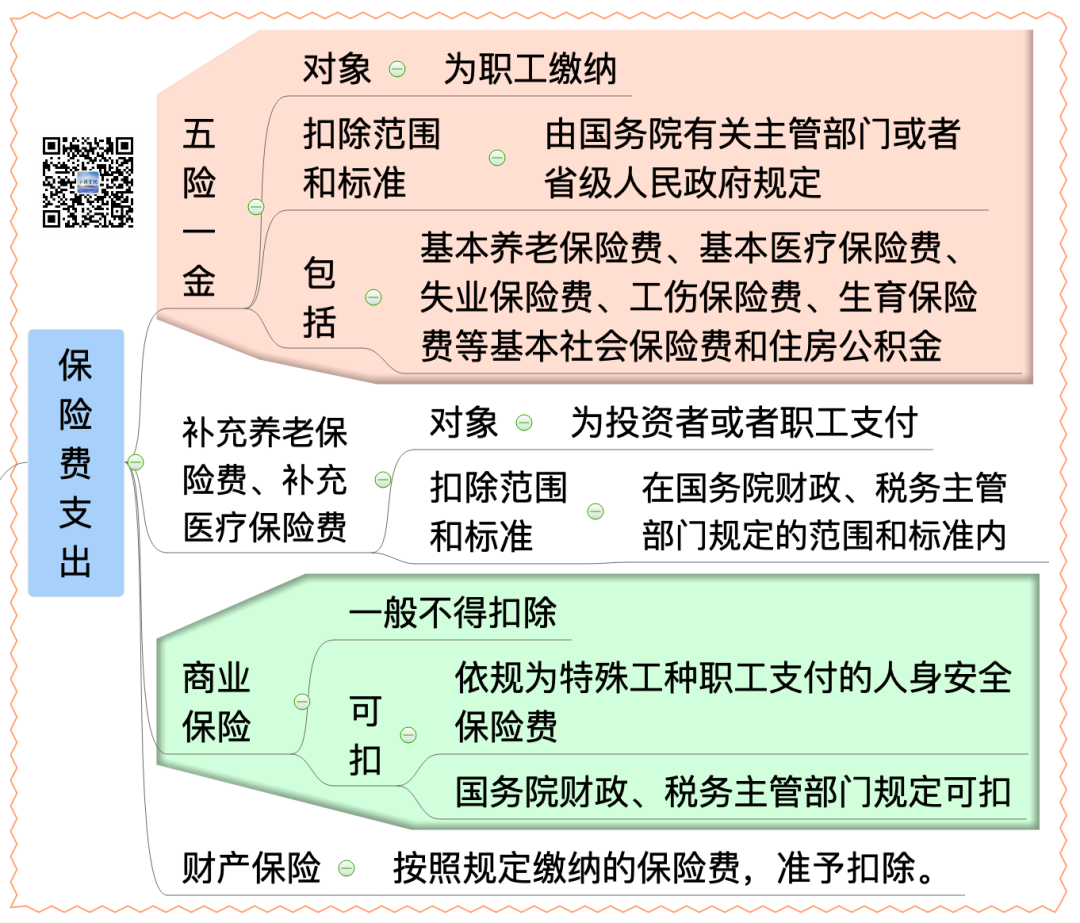 保险费支出

五险一金
对象 为职工缴纳
扣除范围和标准 由国务院有关主管部门或者省级人民政府规定
包括 基本养老保险费、基本医疗保险费、失业保险费、工伤保险费、生育保险费等基本社会保险费和住房公积金

补充养老保险费、补充医疗保险费
对象 为投资者或者职工支付
扣除范围和标准 在国务院财政、税务主管部门规定的范围和标准内

商业保险
一般不得扣除
可扣
依规为特殊工种职工支付的人身安全保险费
国务院财政、税务主管部门规定可扣

财产保险 按照规定缴纳的保险费，准予扣除。